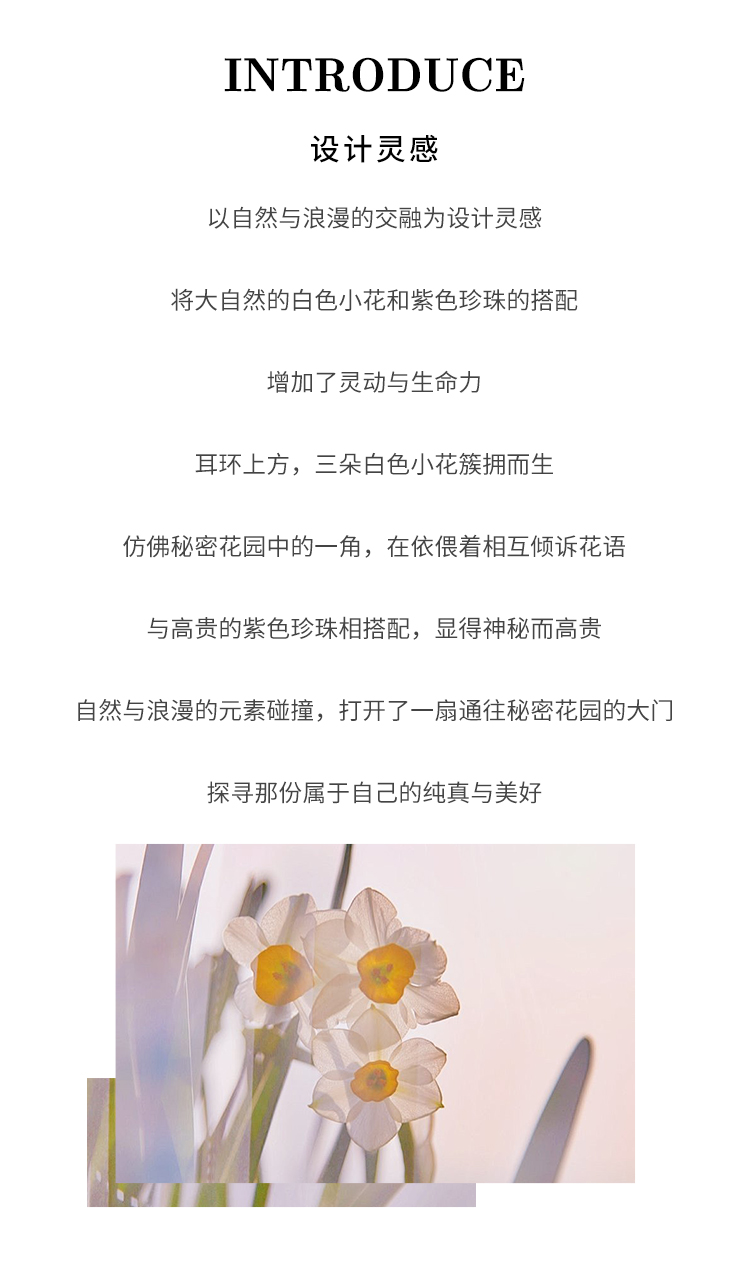 INTRODUCE

设计灵感

以自然与浪漫的交融为设计灵感

将大自然的白色小花和紫色珍珠的搭配

增加了灵动与生命力

耳环上方，三朵白色小花簇拥而生

仿佛秘密花园中的一角，在依偎着相互倾诉花语

与高贵的紫色珍珠相搭配，显得神秘而高贵

自然与浪漫的元素碰撞，打开了一扇通往秘密花园的大门

探寻那份属于自己的纯真与美好